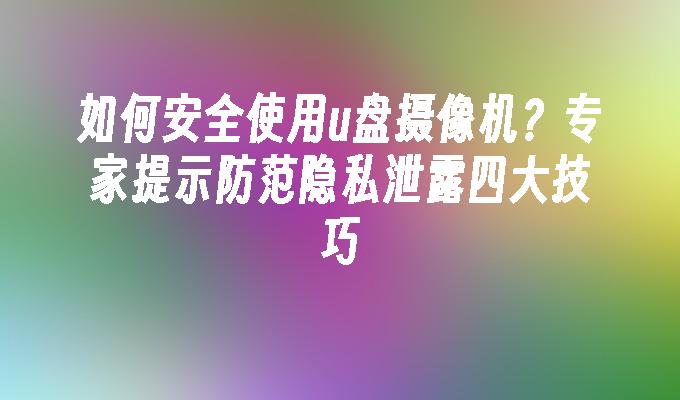 如何安全使用u盘摄像机？专家提示防范隐私泄露四大技巧